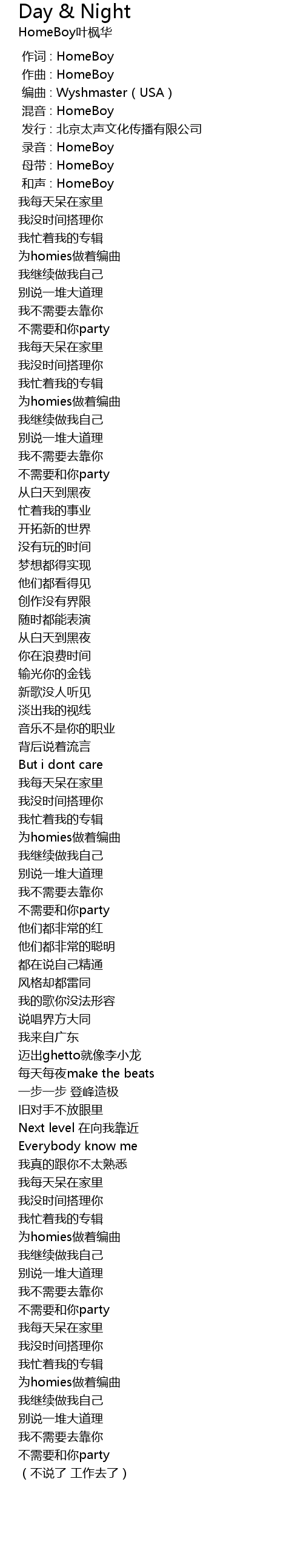 Day & Night
HomeBoy叶枫华

作词 : HomeBoy
作曲 : HomeBoy
编曲 : Wyshmaster（USA）
混音 : HomeBoy
发行 : 北京太声文化传播有限公司
录音 : HomeBoy
母带 : HomeBoy
和声 : HomeBoy
我每天呆在家里
我没时间搭理你
我忙着我的专辑
为homies做着编曲
我继续做我自己
别说一堆大道理
我不需要去靠你
不需要和你party
我每天呆在家里
我没时间搭理你
我忙着我的专辑
为homies做着编曲
我继续做我自己
别说一堆大道理
我不需要去靠你
不需要和你party
从白天到黑夜
忙着我的事业
开拓新的世界
没有玩的时间
梦想都得实现
他们都看得见
创作没有界限
随时都能表演
从白天到黑夜
你在浪费时间
输光你的金钱
新歌没人听见
淡出我的视线
音乐不是你的职业
背后说着流言
But i dont care
我每天呆在家里
我没时间搭理你
我忙着我的专辑
为homies做着编曲
我继续做我自己
别说一堆大道理
我不需要去靠你
不需要和你party
他们都非常的红
他们都非常的聪明
都在说自己精通
风格却都雷同
我的歌你没法形容
说唱界方大同
我来自广东
迈出ghetto就像李小龙
每天每夜make the beats
一步一步 登峰造极
旧对手不放眼里
Next level 在向我靠近
Everybody know me
我真的跟你不太熟悉
我每天呆在家里
我没时间搭理你
我忙着我的专辑
为homies做着编曲
我继续做我自己
别说一堆大道理
我不需要去靠你
不需要和你party
我每天呆在家里
我没时间搭理你
我忙着我的专辑
为homies做着编曲
我继续做我自己
别说一堆大道理
我不需要去靠你
不需要和你party
（不说了 工作去了）